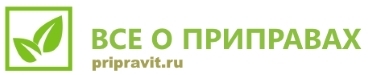 ВСЕ О ПРИПРАВАХ
pripravit.ru